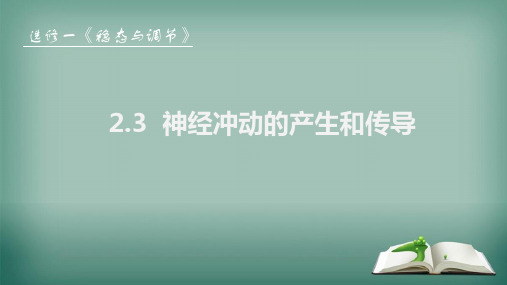 选修一《稳态与调节》

2.3 神经冲动的产生和传导